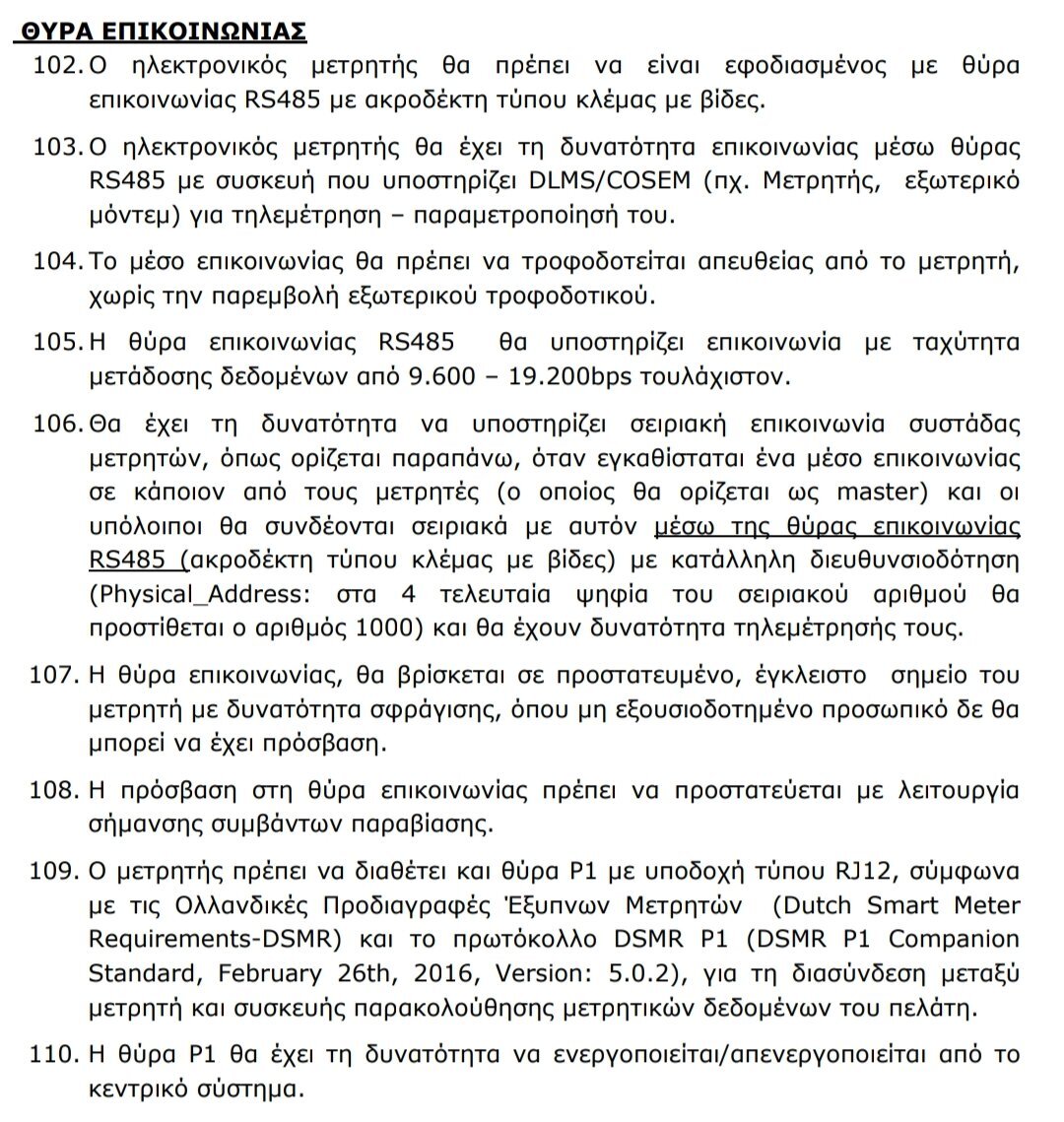 ΘΥΡΑ ΕΠΙΚΟΙΝΩΝΙΑΣ

102. Ο ηλεκτρονικός μετρητής θα πρέπει να είναι εφοδιασμένος με θύρα επικοινωνίας RS485 με ακροδέκτη τύπου κλέμας με βίδες.

103. Ο ηλεκτρονικός μετρητής θα έχει τη δυνατότητα επικοινωνίας μέσω θύρας RS485 με συσκευή που υποστηρίζει DLMS/COSEM (πχ. Μετρητής, εξωτερικό μόντεμ) για τηλεμέτρηση – παραμετροποίησή του.

104. Το μέσο επικοινωνίας θα πρέπει να τροφοδοτείται απευθείας από το μετρητή, χωρίς την παρεμβολή εξωτερικού τροφοδοτικού.

105. Η θύρα επικοινωνίας RS485 θα υποστηρίζει επικοινωνία με ταχύτητα μετάδοσης δεδομένων από 9.600 – 19.200bps τουλάχιστον.

106. Θα έχει τη δυνατότητα να υποστηρίζει σειριακή επικοινωνία συστάδας μετρητών, όπως ορίζεται παραπάνω, όταν εγκαθίσταται ένα μέσο επικοινωνίας σε κάποιον από τους μετρητές (ο οποίος θα ορίζεται ως master) και οι υπόλοιποι θα συνδέονται σειριακά με αυτόν μέσω της θύρας επικοινωνίας RS485 (ακροδέκτη τύπου κλέμας με βίδες) με κατάλληλη διευθυνσιοδότηση (Physical_Address: στα 4 τελευταία ψηφία του σειριακού αριθμού θα προστίθεται ο αριθμός 1000) και θα έχουν δυνατότητα τηλεμέτρησής τους.

107. Η θύρα επικοινωνίας, θα βρίσκεται σε προστατευμένο, έγκλειστο σημείο του μετρητή με δυνατότητα σφράγισης, όπου μη εξουσιοδοτημένο προσωπικό δε θα μπορεί να έχει πρόσβαση.

108. Η πρόσβαση στη θύρα επικοινωνίας πρέπει να προστατεύεται με λειτουργία σήμανσης συμβάντων παραβίασης.

109. Ο μετρητής πρέπει να διαθέτει και θύρα P1 με υποδοχή τύπου RJ12, σύμφωνα με τις Ολλανδικές Προδιαγραφές Έξυπνων Μετρητών (Dutch Smart Meter Requirements-DSMR) και το πρωτόκολλο DSMR P1 (DSMR P1 Companion Standard, February 26th, 2016, Version: 5.0.2), για τη διασύνδεση μεταξύ μετρητή και συσκευής παρακολούθησης μετρητικών δεδομένων του πελάτη.

110. Η θύρα P1 θα έχει τη δυνατότητα να ενεργοποιείται/απενεργοποιείται από το κεντρικό σύστημα.